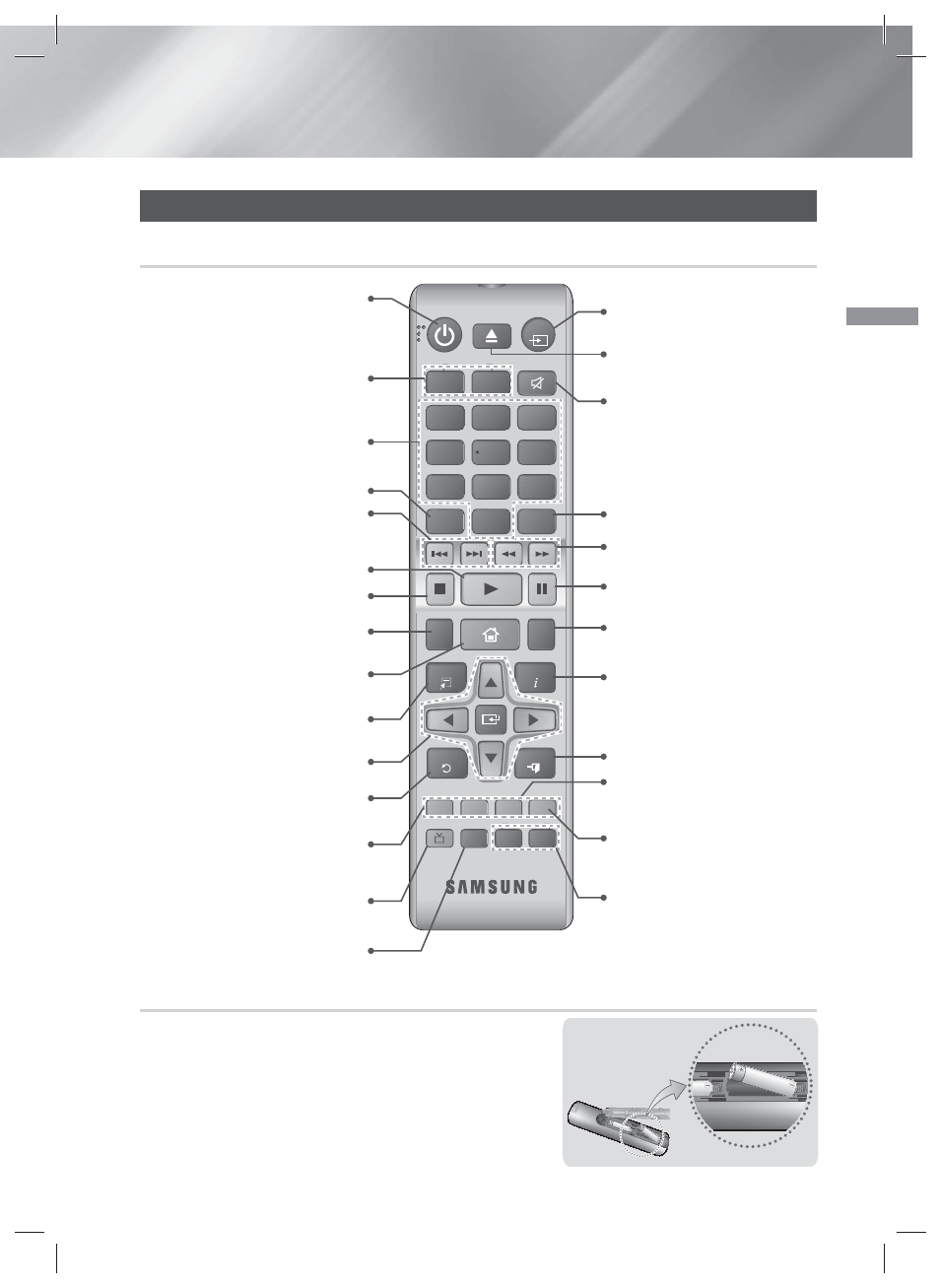 SAMSUNG